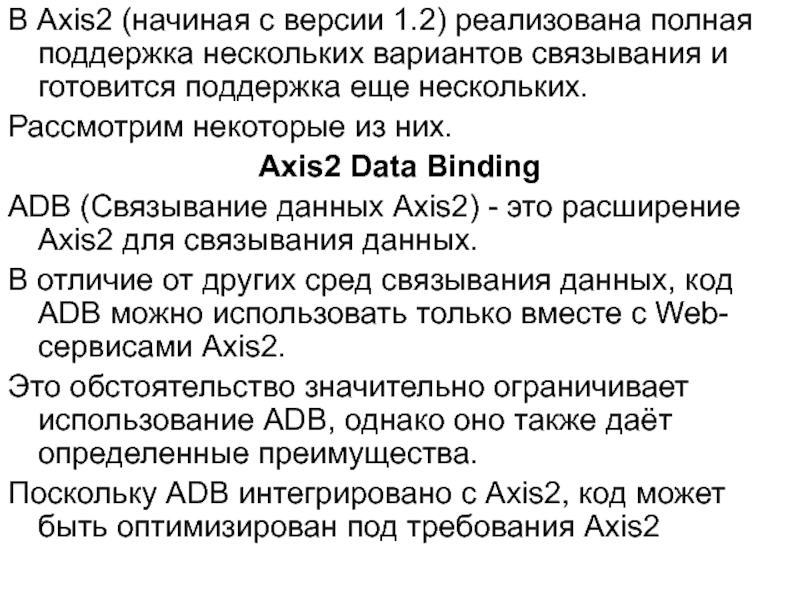 В Axis2 (начиная с версии 1.2) реализована полная поддержка нескольких вариантов связывания и готовится поддержка еще нескольких.

Рассмотрим некоторые из них.

Axis2 Data Binding

ADB (Связывание данных Axis2) - это расширение Axis2 для связывания данных.

В отличие от других сред связывания данных, код ADB можно использовать только вместе с Web-сервисами Axis2.

Это обстоятельство значительно ограничивает использование ADB, однако оно также даёт определенные преимущества.

Поскольку ADB интегрировано с Axis2, код может быть оптимизирован под требования Axis2